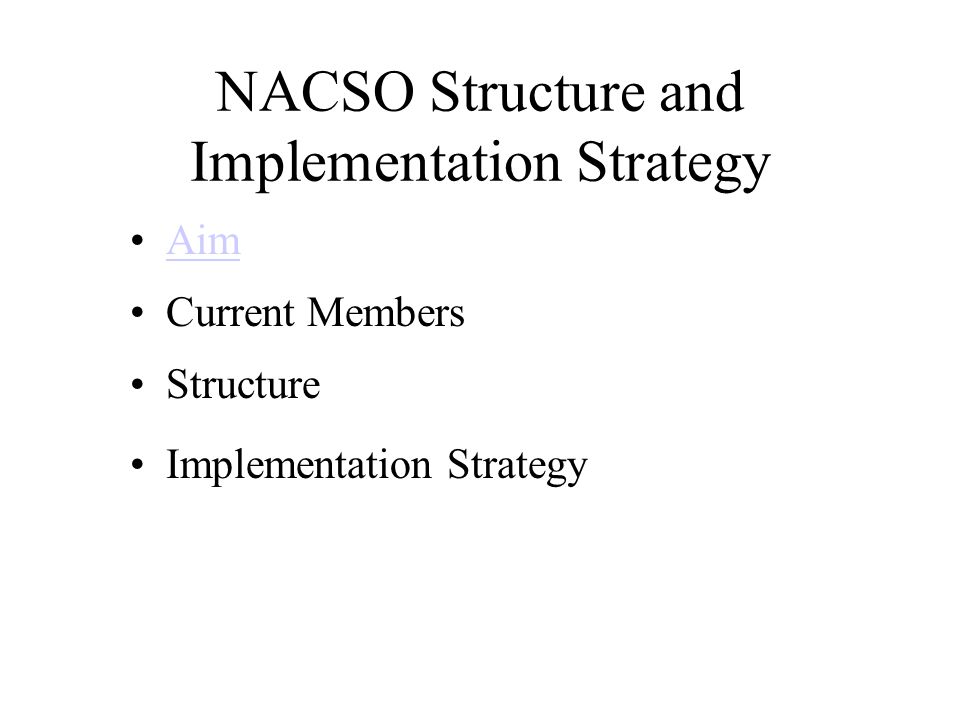 NACSO Structure and Implementation Strategy

• Aim
• Current Members
• Structure
• Implementation Strategy